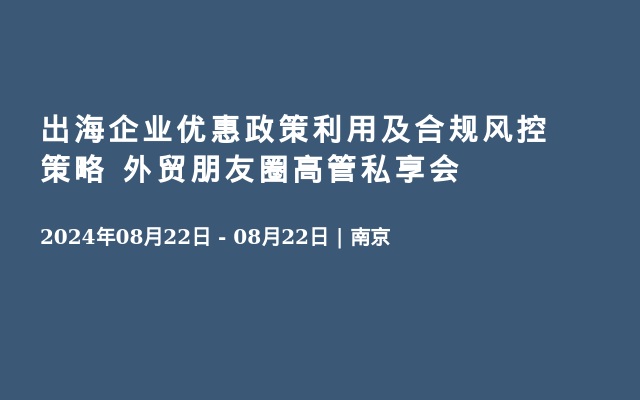 出海企业优惠政策利用及合规风控策略 外贸朋友圈高管私享会

2024年08月22日 - 08月22日 | 南京